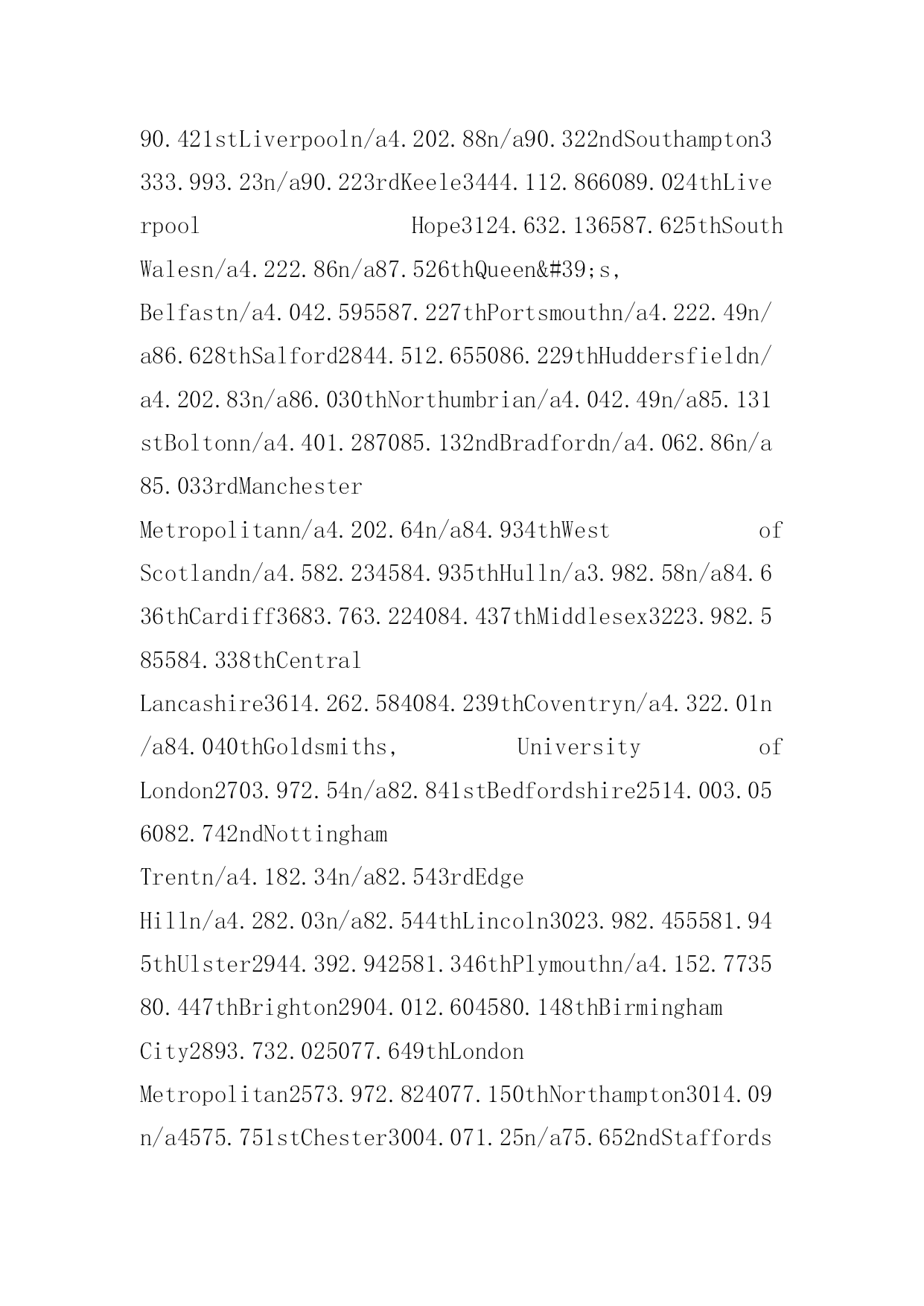 90.421stLiverpooln/a4.202.88n/a90.322ndSouthampton3333.993.23n/a90.223rdKeele3444.112.866089.024thLiverpool Hope3124.632.136587.625thSouth Walesn/a4.222.86n/a87.526thQueen&#39;s, Belfastn/a4.042.595587.227thPortsmouthn/a4.222.49n/a86.628thSalford2844.512.655086.229thHuddersfieldn/a4.202.83n/a86.030thNorthumbrian/a4.042.49n/a85.131stBoltonn/a4.401.287085.132ndBradfordn/a4.062.86n/a85.033rdManchester Metropolitann/a4.202.64n/a84.934thWest of Scotlandn/a4.582.234584.935thHulln/a3.982.58n/a84.636thCardiff3683.763.224084.437thMiddlesex3223.982.585584.338thCentral Lancashire3614.262.584084.239thCoventryn/a4.322.01n/a84.040thGoldsmiths, University of London2703.972.54n/a82.841stBedfordshire2514.003.056082.742ndNottingham Trentn/a4.182.34n/a82.543rdEdge Hilln/a4.282.03n/a82.544thLincoln3023.982.455581.945thUlster2944.392.942581.346thPlymouthn/a4.152.773580.447thBrighton2904.012.604580.148thBirmingham City2893.732.025077.649thLondon Metropolitan2573.972.824077.150thNorthampton3014.09n/a4575.751stChester3004.071.25n/a75.652ndStaffords